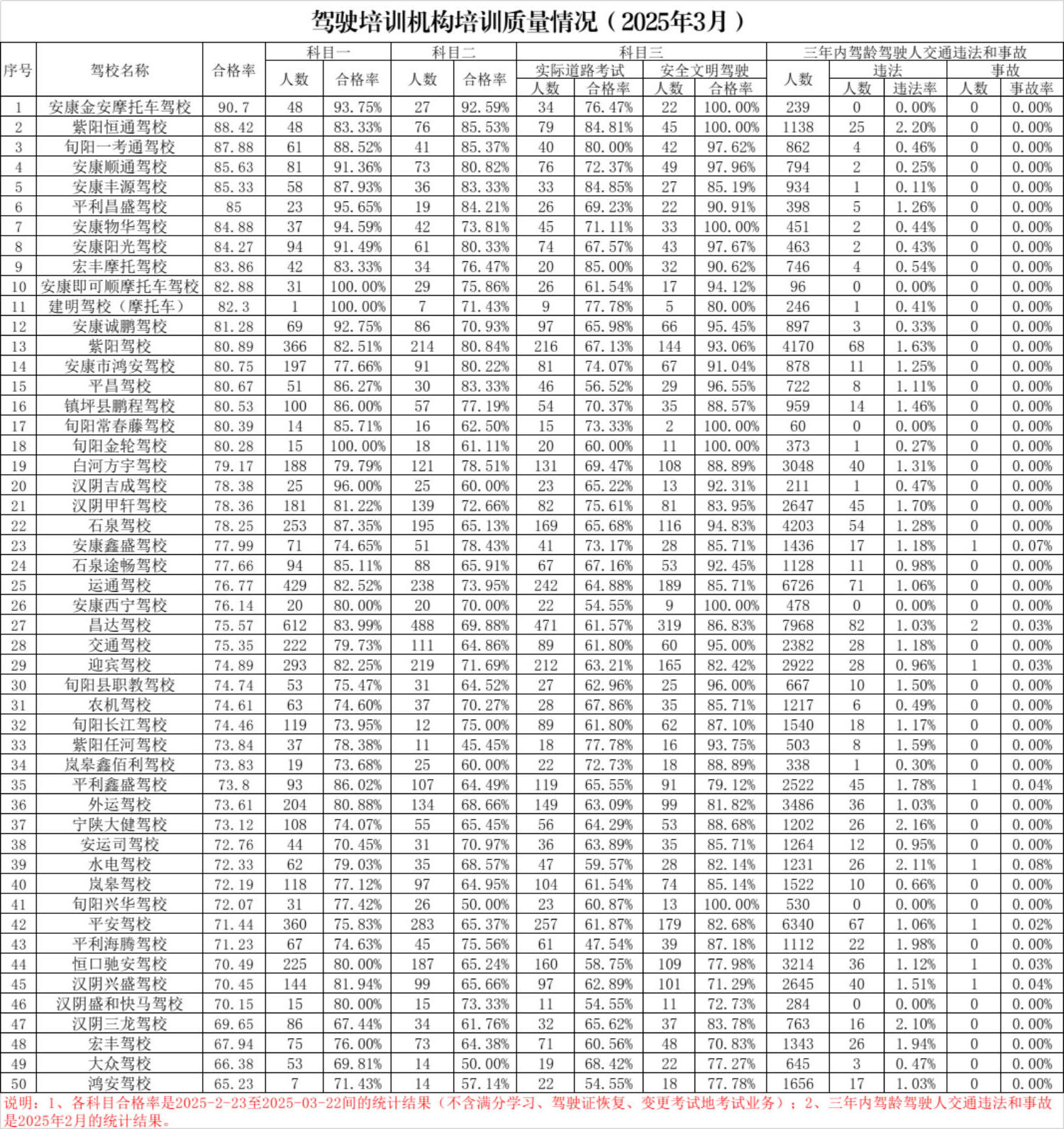 驾驶培训机构培训质量情况（2025年3月）

| 序号 | 驾校名称 | 合格率 | 科目一 人数 | 科目一 合格率 | 科目二 人数 | 科目二 合格率 | 科目三 实际道路考试 人数 | 科目三 实际道路考试 合格率 | 科目三 安全文明驾驶 人数 | 科目三 安全文明驾驶 合格率 | 三年内驾龄驾驶人交通违法和事故 人数 | 违法 人数 | 违法 违法率 | 事故 人数 | 事故 事故率 |
|---|---|---|---|---|---|---|---|---|---|---|---|---|---|---|---|
| 1 | 安康金安摩托车驾校 | 90.7 | 48 | 93.75% | 27 | 92.59% | 34 | 76.47% | 22 | 100.00% | 239 | 0 | 0.00% | 0 | 0.00% |
| 2 | 紫阳恒通驾校 | 88.42 | 48 | 83.33% | 76 | 85.53% | 79 | 84.81% | 45 | 100.00% | 1138 | 25 | 2.20% | 0 | 0.00% |
| 3 | 旬阳一考通驾校 | 87.88 | 61 | 88.52% | 41 | 85.37% | 40 | 80.00% | 42 | 97.62% | 862 | 4 | 0.46% | 0 | 0.00% |
| 4 | 安康顺通驾校 | 85.63 | 81 | 91.36% | 73 | 80.82% | 76 | 72.37% | 49 | 97.96% | 794 | 2 | 0.25% | 0 | 0.00% |
| 5 | 安康丰源驾校 | 85.33 | 58 | 87.93% | 36 | 83.33% | 33 | 84.85% | 27 | 85.19% | 934 | 1 | 0.11% | 0 | 0.00% |
| 6 | 平利昌盛驾校 | 85 | 23 | 95.65% | 19 | 84.21% | 26 | 69.23% | 22 | 90.91% | 398 | 5 | 1.26% | 0 | 0.00% |
| 7 | 安康物华驾校 | 84.88 | 37 | 94.59% | 42 | 73.81% | 45 | 71.11% | 33 | 100.00% | 451 | 2 | 0.44% | 0 | 0.00% |
| 8 | 安康阳光驾校 | 84.27 | 94 | 91.49% | 61 | 80.33% | 74 | 67.57% | 43 | 97.67% | 463 | 2 | 0.43% | 0 | 0.00% |
| 9 | 宏丰摩托驾校 | 83.86 | 42 | 83.33% | 34 | 76.47% | 20 | 85.00% | 32 | 90.62% | 746 | 4 | 0.54% | 0 | 0.00% |
| 10 | 安康即可顺摩托车驾校 | 82.88 | 31 | 100.00% | 29 | 75.86% | 26 | 61.54% | 17 | 94.12% | 96 | 0 | 0.00% | 0 | 0.00% |
| 11 | 建明驾校（摩托车） | 82.3 | 1 | 100.00% | 7 | 71.43% | 9 | 77.78% | 5 | 80.00% | 246 | 1 | 0.41% | 0 | 0.00% |
| 12 | 安康诚鹏驾校 | 81.28 | 69 | 92.75% | 86 | 70.93% | 97 | 65.98% | 66 | 95.45% | 897 | 3 | 0.33% | 0 | 0.00% |
| 13 | 紫阳驾校 | 80.89 | 366 | 82.51% | 214 | 80.84% | 216 | 67.13% | 144 | 93.06% | 4170 | 68 | 1.63% | 0 | 0.00% |
| 14 | 安康市鸿安驾校 | 80.75 | 197 | 77.66% | 91 | 80.22% | 81 | 74.07% | 67 | 91.04% | 878 | 11 | 1.25% | 0 | 0.00% |
| 15 | 平昌驾校 | 80.67 | 51 | 86.27% | 30 | 83.33% | 46 | 56.52% | 29 | 96.55% | 722 | 8 | 1.11% | 0 | 0.00% |
| 16 | 镇坪县鹏程驾校 | 80.53 | 100 | 86.00% | 57 | 77.19% | 54 | 70.37% | 35 | 88.57% | 959 | 14 | 1.46% | 0 | 0.00% |
| 17 | 旬阳常春藤驾校 | 80.39 | 14 | 85.71% | 16 | 62.50% | 15 | 73.33% | 2 | 100.00% | 60 | 0 | 0.00% | 0 | 0.00% |
| 18 | 旬阳金轮驾校 | 80.28 | 15 | 100.00% | 18 | 61.11% | 20 | 60.00% | 11 | 100.00% | 373 | 1 | 0.27% | 0 | 0.00% |
| 19 | 白河方宇驾校 | 79.17 | 188 | 79.79% | 121 | 78.51% | 131 | 69.47% | 108 | 88.89% | 3048 | 40 | 1.31% | 0 | 0.00% |
| 20 | 汉阴吉成驾校 | 78.38 | 25 | 96.00% | 25 | 60.00% | 23 | 65.22% | 13 | 92.31% | 211 | 1 | 0.47% | 0 | 0.00% |
| 21 | 汉阴甲轩驾校 | 78.36 | 181 | 81.22% | 139 | 72.66% | 82 | 75.61% | 81 | 83.95% | 2647 | 45 | 1.70% | 0 | 0.00% |
| 22 | 石泉驾校 | 78.25 | 253 | 87.35% | 195 | 65.13% | 169 | 65.68% | 116 | 94.83% | 4203 | 54 | 1.28% | 0 | 0.00% |
| 23 | 安康鑫盛驾校 | 77.99 | 71 | 74.65% | 51 | 78.43% | 41 | 73.17% | 28 | 85.71% | 1436 | 17 | 1.18% | 1 | 0.07% |
| 24 | 石泉途畅驾校 | 77.66 | 94 | 85.11% | 88 | 65.91% | 67 | 67.16% | 53 | 92.45% | 1128 | 11 | 0.98% | 0 | 0.00% |
| 25 | 运通驾校 | 76.77 | 429 | 82.52% | 238 | 73.95% | 242 | 64.88% | 189 | 85.71% | 6726 | 71 | 1.06% | 0 | 0.00% |
| 26 | 安康西宁驾校 | 76.14 | 20 | 80.00% | 20 | 70.00% | 22 | 54.55% | 9 | 100.00% | 478 | 0 | 0.00% | 0 | 0.00% |
| 27 | 昌达驾校 | 75.57 | 612 | 83.99% | 488 | 69.88% | 471 | 61.57% | 319 | 86.83% | 7968 | 82 | 1.03% | 2 | 0.03% |
| 28 | 交通驾校 | 75.35 | 222 | 79.73% | 111 | 64.86% | 89 | 61.80% | 60 | 95.00% | 2382 | 28 | 1.18% | 0 | 0.00% |
| 29 | 迎宾驾校 | 74.89 | 293 | 82.25% | 219 | 71.69% | 212 | 63.21% | 165 | 82.42% | 2922 | 28 | 0.96% | 1 | 0.03% |
| 30 | 旬阳县职教驾校 | 74.74 | 53 | 75.47% | 31 | 64.52% | 27 | 62.96% | 25 | 96.00% | 667 | 10 | 1.50% | 0 | 0.00% |
| 31 | 农机驾校 | 74.61 | 63 | 74.60% | 37 | 70.27% | 28 | 67.86% | 35 | 85.71% | 1217 | 6 | 0.49% | 0 | 0.00% |
| 32 | 旬阳长江驾校 | 74.46 | 119 | 73.95% | 12 | 75.00% | 89 | 61.80% | 62 | 87.10% | 1540 | 18 | 1.17% | 0 | 0.00% |
| 33 | 紫阳任河驾校 | 73.84 | 37 | 78.38% | 11 | 45.45% | 18 | 77.78% | 16 | 93.75% | 503 | 8 | 1.59% | 0 | 0.00% |
| 34 | 岚皋鑫佰利驾校 | 73.83 | 19 | 73.68% | 25 | 60.00% | 22 | 72.73% | 18 | 88.89% | 338 | 1 | 0.30% | 0 | 0.00% |
| 35 | 平利鑫盛驾校 | 73.8 | 93 | 86.02% | 107 | 64.49% | 119 | 65.55% | 91 | 79.12% | 2522 | 45 | 1.78% | 1 | 0.04% |
| 36 | 外运驾校 | 73.61 | 204 | 80.88% | 134 | 68.66% | 149 | 63.09% | 99 | 81.82% | 3486 | 36 | 1.03% | 0 | 0.00% |
| 37 | 宁陕大健驾校 | 73.12 | 108 | 74.07% | 55 | 65.45% | 56 | 64.29% | 53 | 88.68% | 1202 | 26 | 2.16% | 0 | 0.00% |
| 38 | 安运司驾校 | 72.76 | 44 | 70.45% | 31 | 70.97% | 36 | 63.89% | 35 | 85.71% | 1264 | 12 | 0.95% | 0 | 0.00% |
| 39 | 水电驾校 | 72.33 | 62 | 79.03% | 35 | 68.57% | 47 | 59.57% | 28 | 82.14% | 1231 | 26 | 2.11% | 1 | 0.08% |
| 40 | 岚皋驾校 | 72.19 | 118 | 77.12% | 97 | 64.95% | 104 | 61.54% | 74 | 85.14% | 1522 | 10 | 0.66% | 0 | 0.00% |
| 41 | 旬阳兴华驾校 | 72.07 | 31 | 77.42% | 26 | 50.00% | 23 | 60.87% | 13 | 100.00% | 530 | 0 | 0.00% | 0 | 0.00% |
| 42 | 平安驾校 | 71.44 | 360 | 75.83% | 283 | 65.37% | 257 | 61.87% | 179 | 82.68% | 6340 | 67 | 1.06% | 1 | 0.02% |
| 43 | 平利海腾驾校 | 71.23 | 67 | 74.63% | 45 | 75.56% | 61 | 47.54% | 39 | 87.18% | 1112 | 22 | 1.98% | 0 | 0.00% |
| 44 | 恒口驰安驾校 | 70.49 | 225 | 80.00% | 187 | 65.24% | 160 | 58.75% | 109 | 77.98% | 3214 | 36 | 1.12% | 1 | 0.03% |
| 45 | 汉阴兴盛驾校 | 70.45 | 144 | 81.94% | 99 | 65.66% | 97 | 62.89% | 101 | 71.29% | 2645 | 40 | 1.51% | 1 | 0.04% |
| 46 | 汉阴盛和快马驾校 | 70.15 | 15 | 80.00% | 15 | 73.33% | 11 | 54.55% | 11 | 72.73% | 284 | 0 | 0.00% | 0 | 0.00% |
| 47 | 汉阴三龙驾校 | 69.65 | 86 | 67.44% | 34 | 61.76% | 32 | 65.62% | 37 | 83.78% | 763 | 16 | 2.10% | 0 | 0.00% |
| 48 | 宏丰驾校 | 67.94 | 75 | 76.00% | 73 | 64.38% | 71 | 60.56% | 48 | 70.83% | 1343 | 26 | 1.94% | 0 | 0.00% |
| 49 | 大众驾校 | 66.38 | 53 | 69.81% | 14 | 50.00% | 19 | 68.42% | 22 | 77.27% | 645 | 3 | 0.47% | 0 | 0.00% |
| 50 | 鸿安驾校 | 65.23 | 7 | 71.43% | 14 | 57.14% | 22 | 54.55% | 18 | 77.78% | 1656 | 17 | 1.03% | 0 | 0.00% |

说明：1、各科目合格率是2025-2-23至2025-03-22间的统计结果（不含满分学习、驾驶证恢复、变更考试地考试业务）；2、三年内驾龄驾驶人交通违法和事故是2025年2月的统计结果。